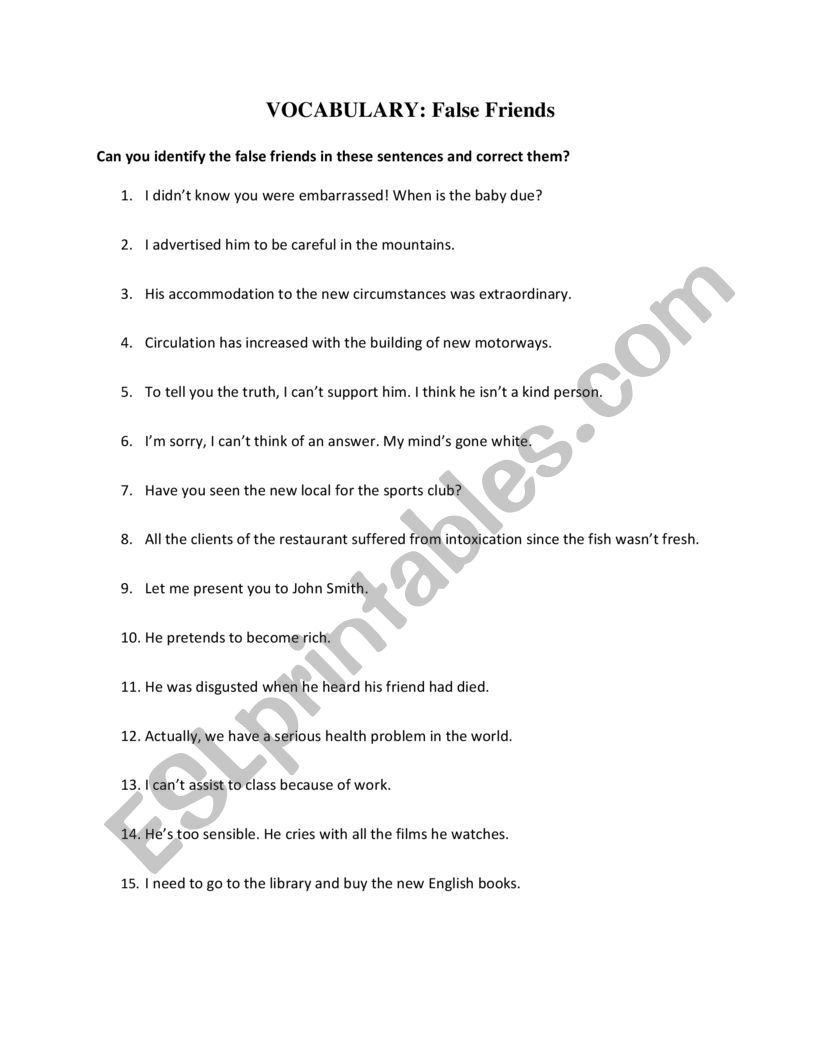 VOCABULARY: False Friends

Can you identify the false friends in these sentences and correct them?

1. I didn't know you were embarrassed! When is the baby due?

2. I advertised him to be careful in the mountains.

3. His accommodation to the new circumstances was extraordinary.

4. Circulation has increased with the building of new motorways.

5. To tell you the truth, I can't support him. I think he isn't a kind person.

6. I'm sorry, I can't think of an answer. My mind's gone white.

7. Have you seen the new local for the sports club?

8. All the clients of the restaurant suffered from intoxication since the fish wasn't fresh.

9. Let me present you to John Smith.

10. He pretends to become rich.

11. He was disgusted when he heard his friend had died.

12. Actually, we have a serious health problem in the world.

13. I can't assist to class because of work.

14. He's too sensible. He cries with all the films he watches.

15. I need to go to the library and buy the new English books.

ESLprintables.com